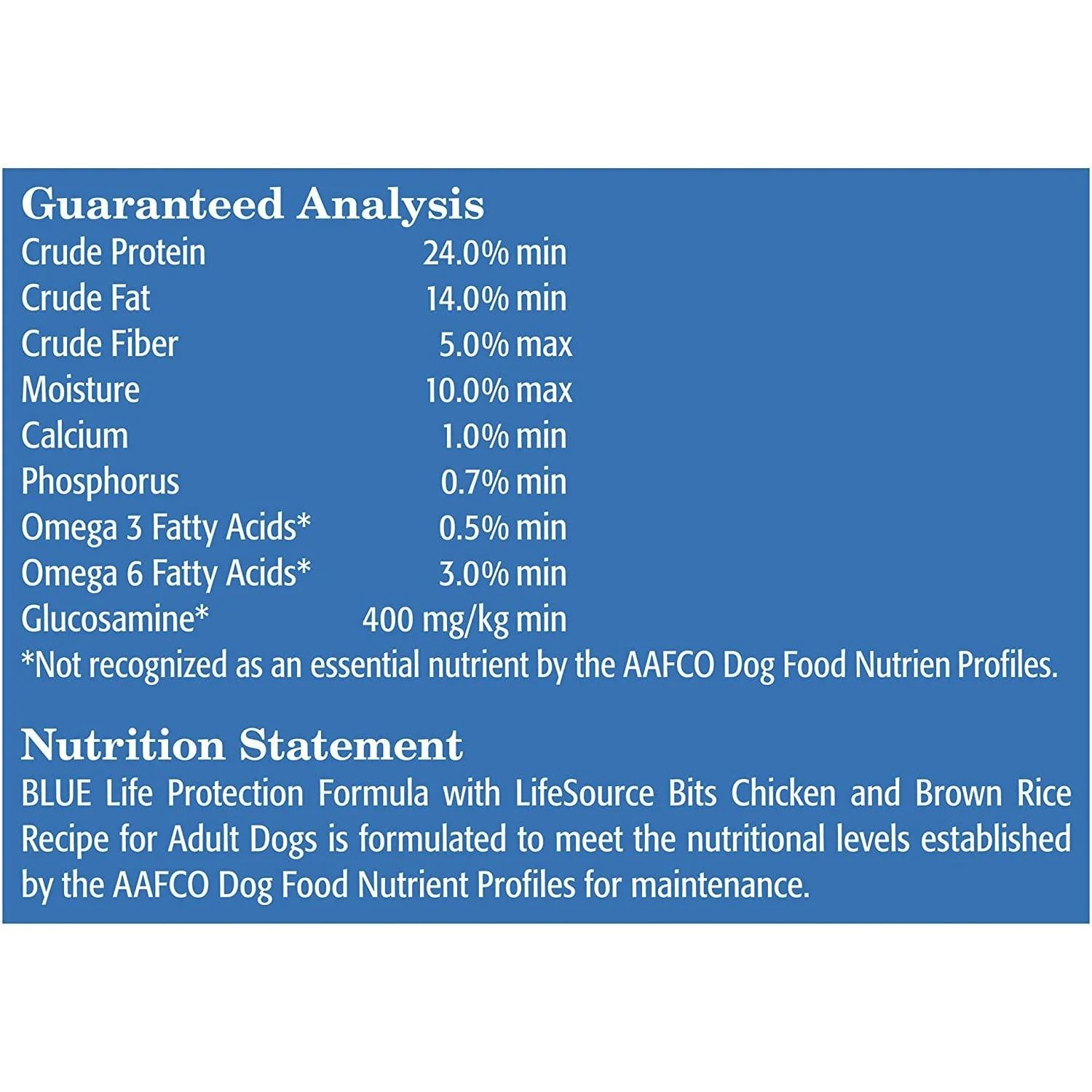 Guaranteed Analysis

| | |
|---|---|
| Crude Protein | 24.0% min |
| Crude Fat | 14.0% min |
| Crude Fiber | 5.0% max |
| Moisture | 10.0% max |
| Calcium | 1.0% min |
| Phosphorus | 0.7% min |
| Omega 3 Fatty Acids* | 0.5% min |
| Omega 6 Fatty Acids* | 3.0% min |
| Glucosamine* | 400 mg/kg min |

*Not recognized as an essential nutrient by the AAFCO Dog Food Nutrien Profiles.

Nutrition Statement
BLUE Life Protection Formula with LifeSource Bits Chicken and Brown Rice Recipe for Adult Dogs is formulated to meet the nutritional levels established by the AAFCO Dog Food Nutrient Profiles for maintenance.